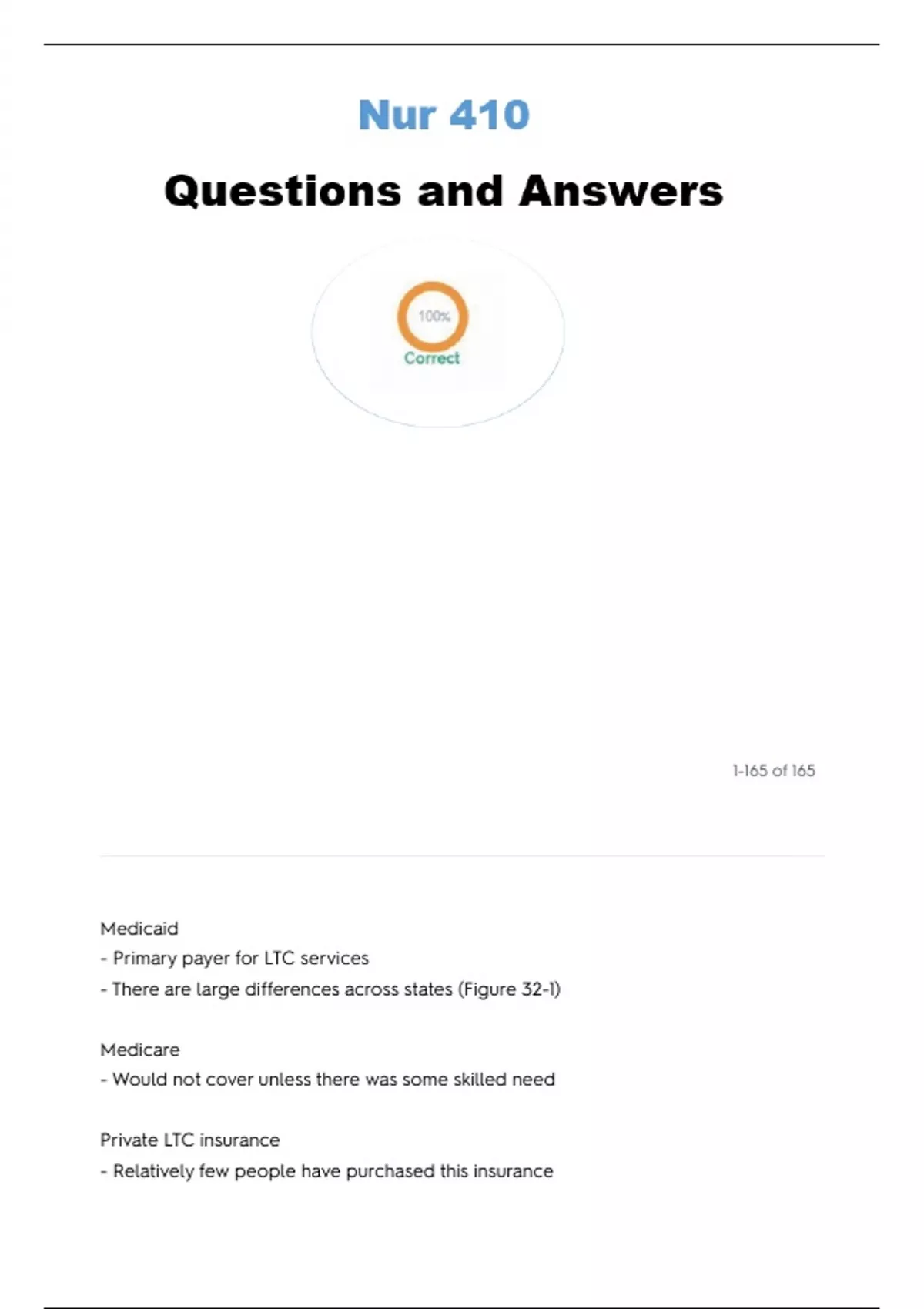 Nur 410

Questions and Answers

100%
Correct

1-165 of 165

Medicaid
- Primary payer for LTC services
- There are large differences across states (Figure 32-1)

Medicare
- Would not cover unless there was some skilled need

Private LTC insurance
- Relatively few people have purchased this insurance